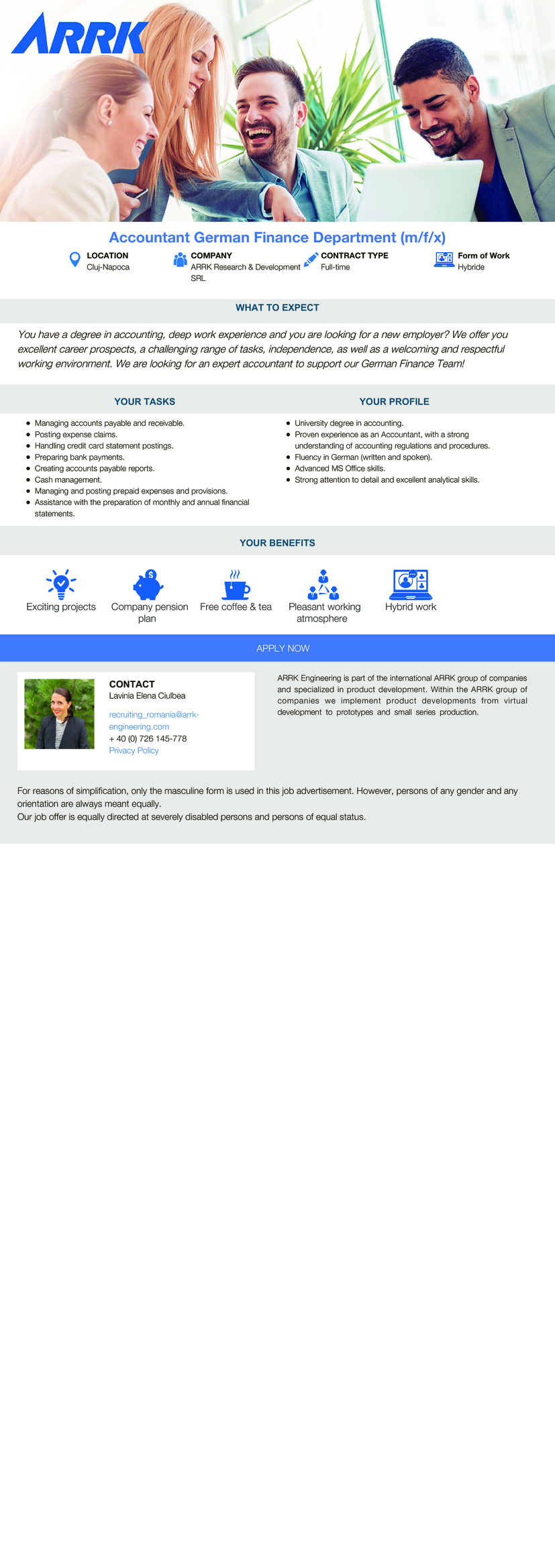 ARRK

Accountant German Finance Department (m/f/x)

LOCATION
Cluj-Napoca

COMPANY
ARRK Research & Development SRL

CONTRACT TYPE
Full-time

Form of Work
Hybride

WHAT TO EXPECT

You have a degree in accounting, deep work experience and you are looking for a new employer? We offer you excellent career prospects, a challenging range of tasks, independence, as well as a welcoming and respectful working environment. We are looking for an expert accountant to support our German Finance Team!

YOUR TASKS

- Managing accounts payable and receivable.
- Posting expense claims.
- Handling credit card statement postings.
- Preparing bank payments.
- Creating accounts payable reports.
- Cash management.
- Managing and posting prepaid expenses and provisions.
- Assistance with the preparation of monthly and annual financial statements.

YOUR PROFILE

- University degree in accounting.
- Proven experience as an Accountant, with a strong understanding of accounting regulations and procedures.
- Fluency in German (written and spoken).
- Advanced MS Office skills.
- Strong attention to detail and excellent analytical skills.

YOUR BENEFITS

Exciting projects
Company pension plan
Free coffee & tea
Pleasant working atmosphere
Hybrid work

APPLY NOW

CONTACT
Lavinia Elena Ciulbea
recruiting_romania@arrk-engineering.com
+ 40 (0) 726 145-778
Privacy Policy

ARRK Engineering is part of the international ARRK group of companies and specialized in product development. Within the ARRK group of companies we implement product developments from virtual development to prototypes and small series production.

For reasons of simplification, only the masculine form is used in this job advertisement. However, persons of any gender and any orientation are always meant equally.
Our job offer is equally directed at severely disabled persons and persons of equal status.